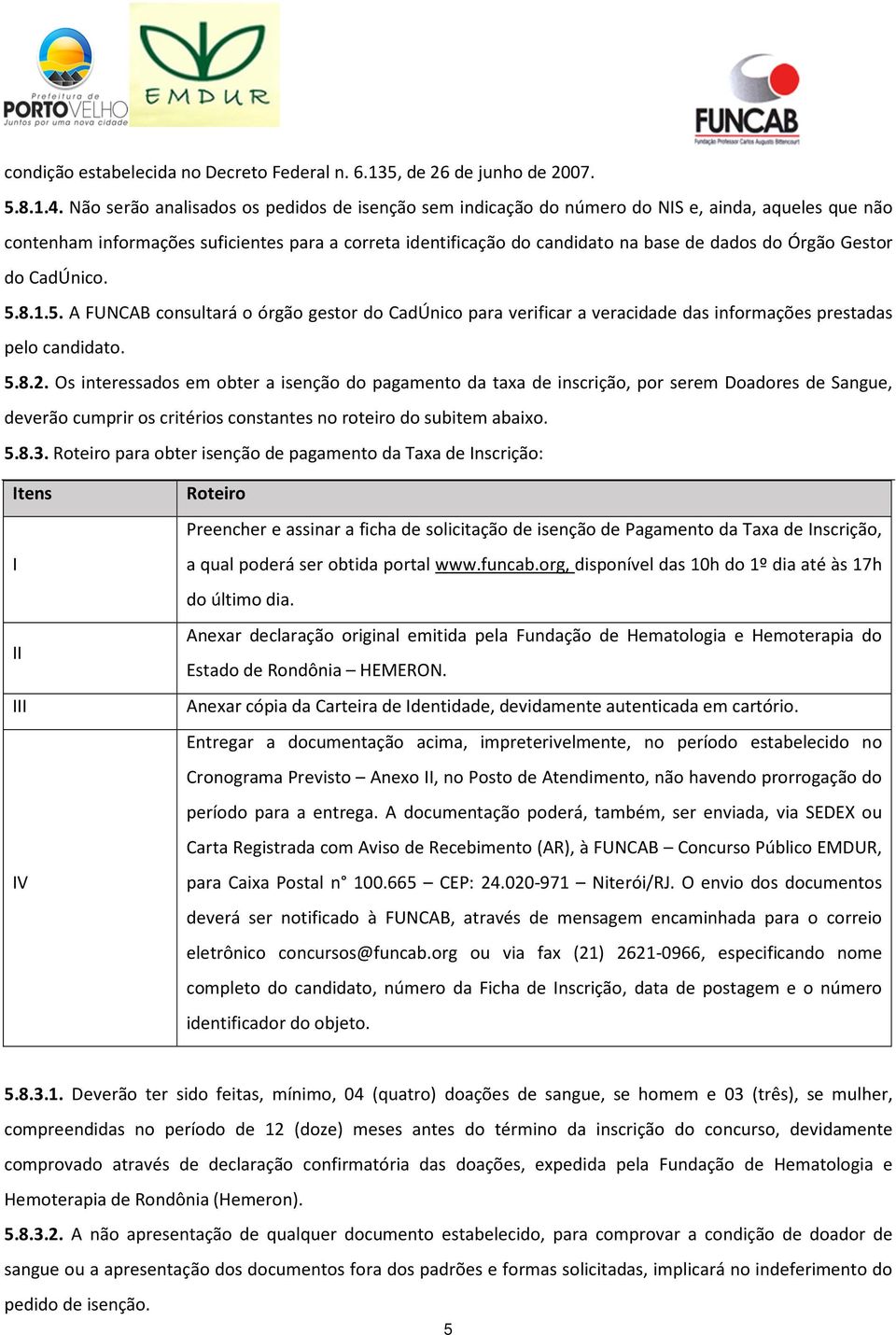 Prefeitura de PORTO VELHO Juntos por uma nova cidade

EMDUR

FUNCAB Fundação Professor Carlos Augusto Bittencourt

condição estabelecida no Decreto Federal n. 6.135, de 26 de junho de 2007.

5.8.1.4. Não serão analisados os pedidos de isenção sem indicação do número do NIS e, ainda, aqueles que não contenham informações suficientes para a correta identificação do candidato na base de dados do Órgão Gestor do CadÚnico.

5.8.1.5. A FUNCAB consultará o órgão gestor do CadÚnico para verificar a veracidade das informações prestadas pelo candidato.

5.8.2. Os interessados em obter a isenção do pagamento da taxa de inscrição, por serem Doadores de Sangue, deverão cumprir os critérios constantes no roteiro do subitem abaixo.

5.8.3. Roteiro para obter isenção de pagamento da Taxa de Inscrição:

| Itens | Roteiro |
|---|---|
| I | Preencher e assinar a ficha de solicitação de isenção de Pagamento da Taxa de Inscrição, a qual poderá ser obtida portal www.funcab.org, disponível das 10h do 1º dia até às 17h do último dia. |
| II | Anexar declaração original emitida pela Fundação de Hematologia e Hemoterapia do Estado de Rondônia – HEMERON. |
| III | Anexar cópia da Carteira de Identidade, devidamente autenticada em cartório. |
| IV | Entregar a documentação acima, impreterivelmente, no período estabelecido no Cronograma Previsto – Anexo II, no Posto de Atendimento, não havendo prorrogação do período para a entrega. A documentação poderá, também, ser enviada, via SEDEX ou Carta Registrada com Aviso de Recebimento (AR), à FUNCAB – Concurso Público EMDUR, para Caixa Postal n° 100.665 – CEP: 24.020-971 – Niterói/RJ. O envio dos documentos deverá ser notificado à FUNCAB, através de mensagem encaminhada para o correio eletrônico concursos@funcab.org ou via fax (21) 2621-0966, especificando nome completo do candidato, número da Ficha de Inscrição, data de postagem e o número identificador do objeto. |

5.8.3.1. Deverão ter sido feitas, mínimo, 04 (quatro) doações de sangue, se homem e 03 (três), se mulher, compreendidas no período de 12 (doze) meses antes do término da inscrição do concurso, devidamente comprovado através de declaração confirmatória das doações, expedida pela Fundação de Hematologia e Hemoterapia de Rondônia (Hemeron).

5.8.3.2. A não apresentação de qualquer documento estabelecido, para comprovar a condição de doador de sangue ou a apresentação dos documentos fora dos padrões e formas solicitadas, implicará no indeferimento do pedido de isenção.

5